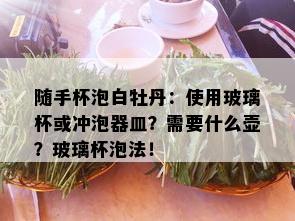 随手杯泡白牡丹：使用玻璃杯或冲泡器皿？需要什么壶？玻璃杯泡法！